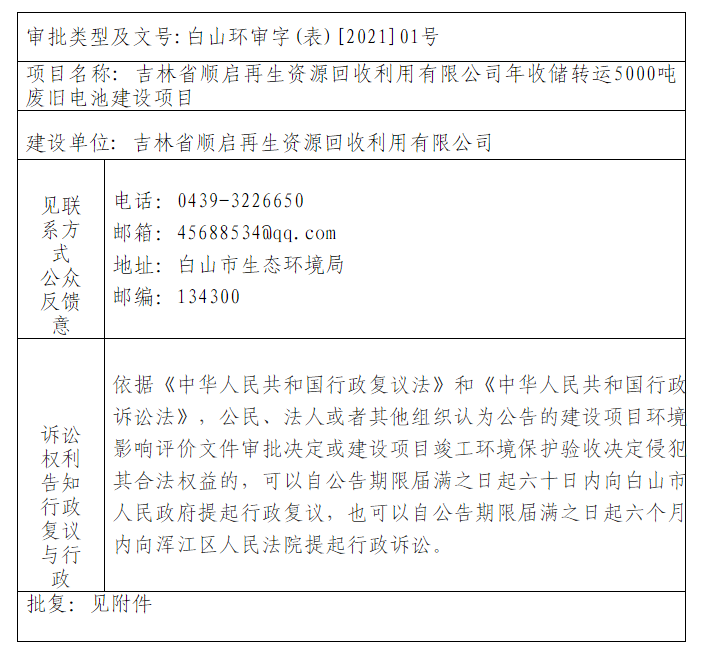 审批类型及文号:白山环审字(表)[2021]01号

项目名称: 吉林省顺启再生资源回收利用有限公司年收储转运5000吨废旧电池建设项目

建设单位: 吉林省顺启再生资源回收利用有限公司

见联系方式公众反馈意

电话: 0439-3226650
邮箱: 45688534@qq.com
地址: 白山市生态环境局
邮编: 134300

诉讼权利告知行政复议与行政

依据《中华人民共和国行政复议法》和《中华人民共和国行政诉讼法》,公民、法人或者其他组织认为公告的建设项目环境影响评价文件审批决定或建设项目竣工环境保护验收决定侵犯其合法权益的,可以自公告期限届满之日起六十日内向白山市人民政府提起行政复议,也可以自公告期限届满之日起六个月内向浑江区人民法院提起行政诉讼。

批复: 见附件